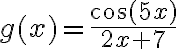 $g(x) = \frac{\cos(5x)}{2x+7}$